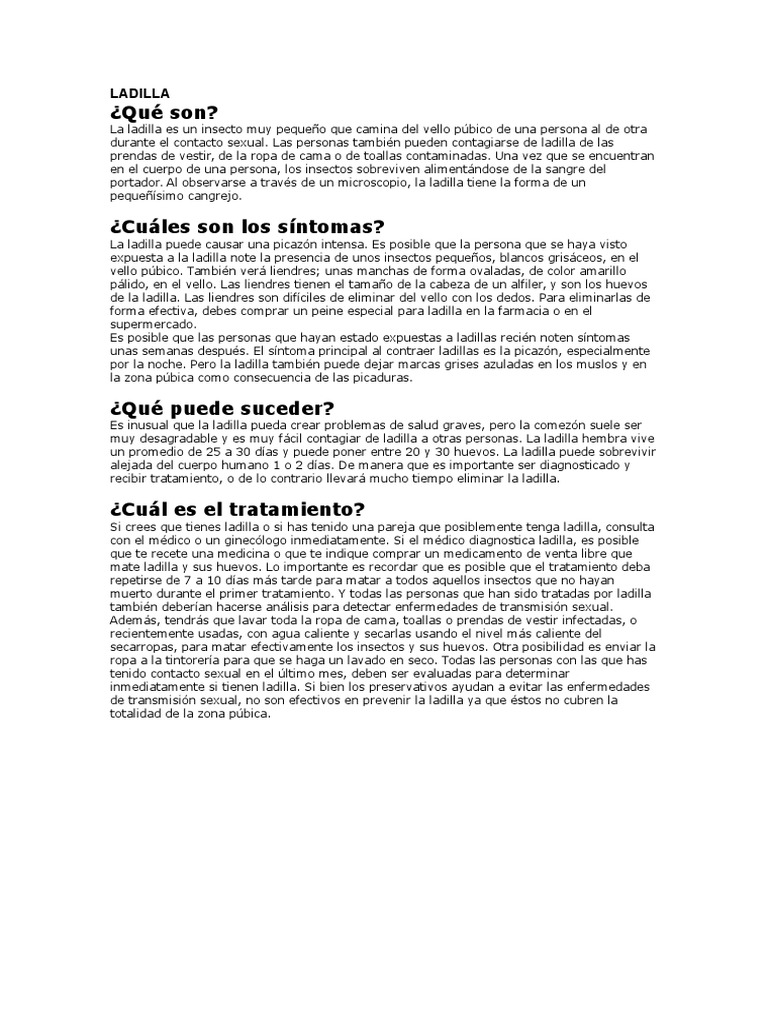 LADILLA

¿Qué son?

La ladilla es un insecto muy pequeño que camina del vello púbico de una persona al de otra durante el contacto sexual. Las personas también pueden contagiarse de ladilla de las prendas de vestir, de la ropa de cama o de toallas contaminadas. Una vez que se encuentran en el cuerpo de una persona, los insectos sobreviven alimentándose de la sangre del portador. Al observarse a través de un microscopio, la ladilla tiene la forma de un pequeñísimo cangrejo.

¿Cuáles son los síntomas?

La ladilla puede causar una picazón intensa. Es posible que la persona que se haya visto expuesta a la ladilla note la presencia de unos insectos pequeños, blancos grisáceos, en el vello púbico. También verá liendres; unas manchas de forma ovaladas, de color amarillo pálido, en el vello. Las liendres tienen el tamaño de la cabeza de un alfiler, y son los huevos de la ladilla. Las liendres son difíciles de eliminar del vello con los dedos. Para eliminarlas de forma efectiva, debes comprar un peine especial para ladilla en la farmacia o en el supermercado.
Es posible que las personas que hayan estado expuestas a ladillas recién noten síntomas unas semanas después. El síntoma principal al contraer ladillas es la picazón, especialmente por la noche. Pero la ladilla también puede dejar marcas grises azuladas en los muslos y en la zona púbica como consecuencia de las picaduras.

¿Qué puede suceder?

Es inusual que la ladilla pueda crear problemas de salud graves, pero la comezón suele ser muy desagradable y es muy fácil contagiar de ladilla a otras personas. La ladilla hembra vive un promedio de 25 a 30 días y puede poner entre 20 y 30 huevos. La ladilla puede sobrevivir alejada del cuerpo humano 1 o 2 días. De manera que es importante ser diagnosticado y recibir tratamiento, o de lo contrario llevará mucho tiempo eliminar la ladilla.

¿Cuál es el tratamiento?

Si crees que tienes ladilla o si has tenido una pareja que posiblemente tenga ladilla, consulta con el médico o un ginecólogo inmediatamente. Si el médico diagnostica ladilla, es posible que te recete una medicina o que te indique comprar un medicamento de venta libre que mate ladilla y sus huevos. Lo importante es recordar que es posible que el tratamiento deba repetirse de 7 a 10 días más tarde para matar a todos aquellos insectos que no hayan muerto durante el primer tratamiento. Y todas las personas que han sido tratadas por ladilla también deberían hacerse análisis para detectar enfermedades de transmisión sexual. Además, tendrás que lavar toda la ropa de cama, toallas o prendas de vestir infectadas, o recientemente usadas, con agua caliente y secarlas usando el nivel más caliente del secarropas, para matar efectivamente los insectos y sus huevos. Otra posibilidad es enviar la ropa a la tintorería para que se haga un lavado en seco. Todas las personas con las que has tenido contacto sexual en el último mes, deben ser evaluadas para determinar inmediatamente si tienen ladilla. Si bien los preservativos ayudan a evitar las enfermedades de transmisión sexual, no son efectivos en prevenir la ladilla ya que éstos no cubren la totalidad de la zona púbica.